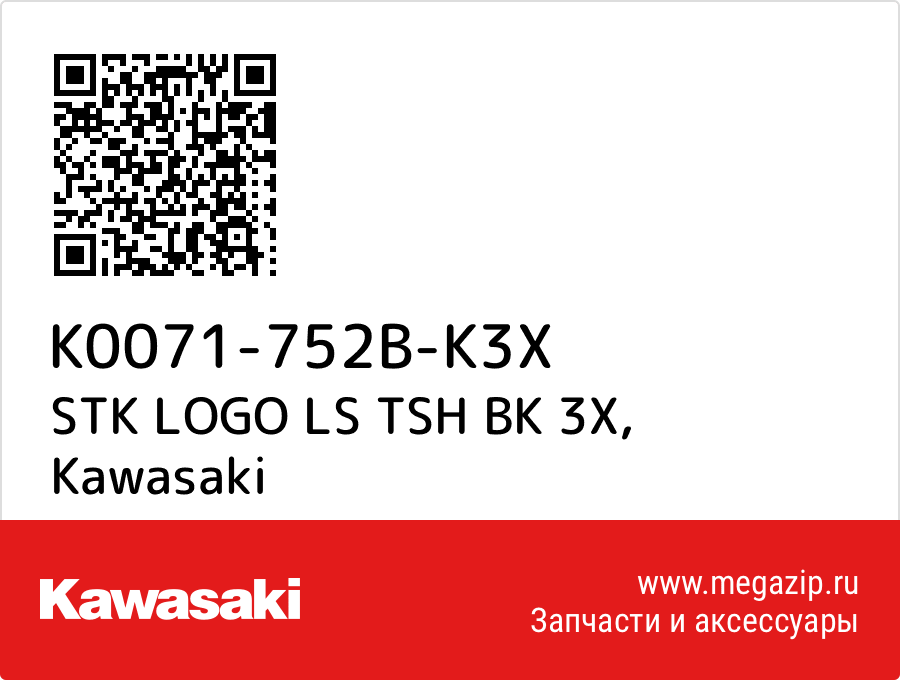 K0071-752B-K3X
STK LOGO LS TSH BK 3X, Kawasaki

Kawasaki

www.megazip.ru
Запчасти и аксессуары